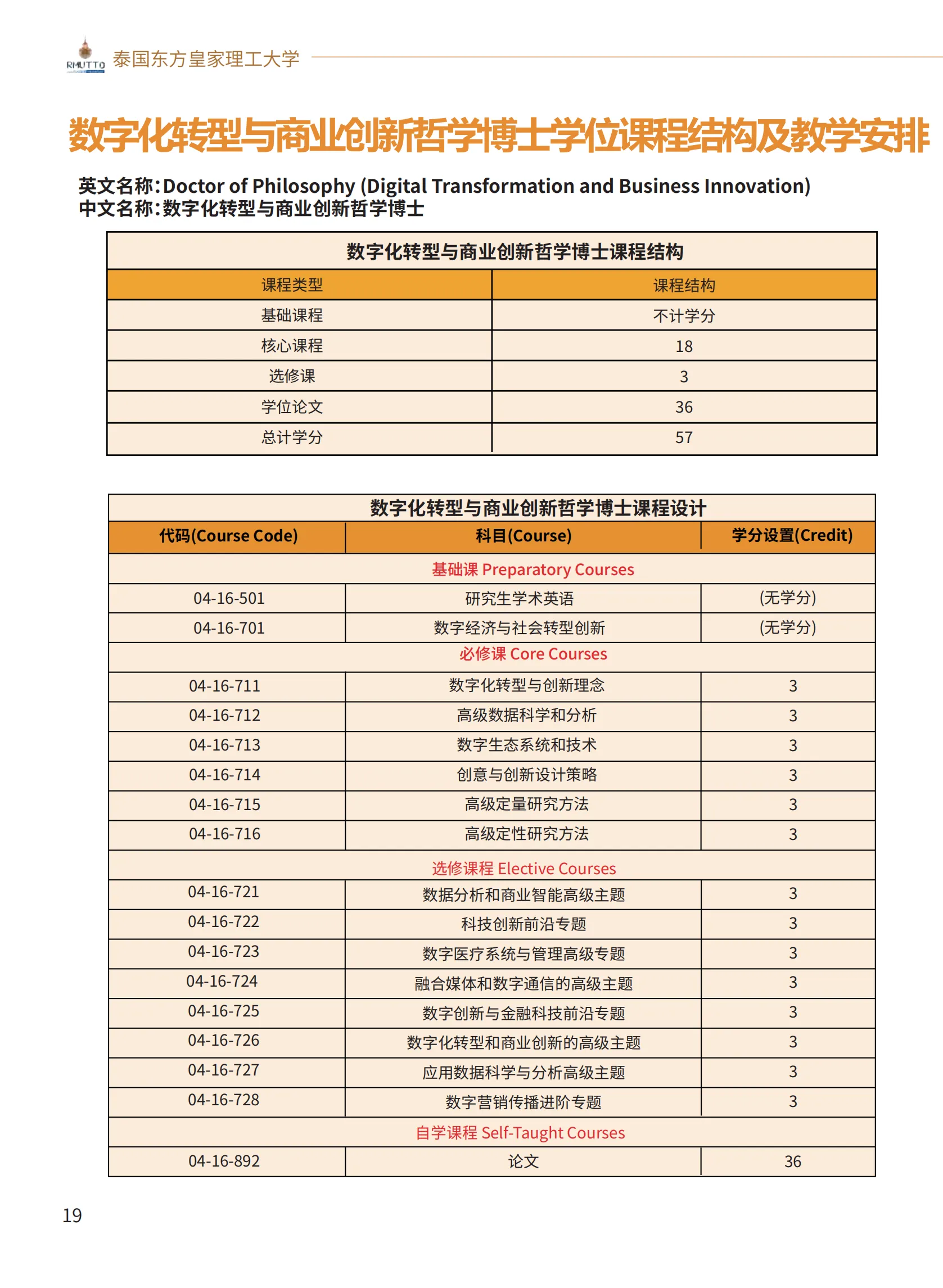 RMUTTO 泰国东方皇家理工大学

数字化转型与商业创新哲学博士学位课程结构及教学安排

英文名称:Doctor of Philosophy (Digital Transformation and Business Innovation)
中文名称:数字化转型与商业创新哲学博士

数字化转型与商业创新哲学博士课程结构

| 课程类型 | 课程结构 |
|---|---|
| 基础课程 | 不计学分 |
| 核心课程 | 18 |
| 选修课 | 3 |
| 学位论文 | 36 |
| 总计学分 | 57 |

数字化转型与商业创新哲学博士课程设计

| 代码(Course Code) | 科目(Course) | 学分设置(Credit) |
|---|---|---|
| 基础课 Preparatory Courses | | |
| 04-16-501 | 研究生学术英语 | (无学分) |
| 04-16-701 | 数字经济与社会转型创新 | (无学分) |
| 必修课 Core Courses | | |
| 04-16-711 | 数字化转型与创新理念 | 3 |
| 04-16-712 | 高级数据科学和分析 | 3 |
| 04-16-713 | 数字生态系统和技术 | 3 |
| 04-16-714 | 创意与创新设计策略 | 3 |
| 04-16-715 | 高级定量研究方法 | 3 |
| 04-16-716 | 高级定性研究方法 | 3 |
| 选修课程 Elective Courses | | |
| 04-16-721 | 数据分析和商业智能高级主题 | 3 |
| 04-16-722 | 科技创新前沿专题 | 3 |
| 04-16-723 | 数字医疗系统与管理高级专题 | 3 |
| 04-16-724 | 融合媒体和数字通信的高级主题 | 3 |
| 04-16-725 | 数字创新与金融科技前沿专题 | 3 |
| 04-16-726 | 数字化转型和商业创新的高级主题 | 3 |
| 04-16-727 | 应用数据科学与分析高级主题 | 3 |
| 04-16-728 | 数字营销传播进阶专题 | 3 |
| 自学课程 Self-Taught Courses | | |
| 04-16-892 | 论文 | 36 |

19